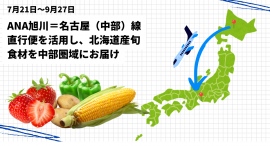 7月21日～9月27日

ANA旭川＝名古屋（中部）線直行便を活用し、北海道産旬食材を中部圏域にお届け